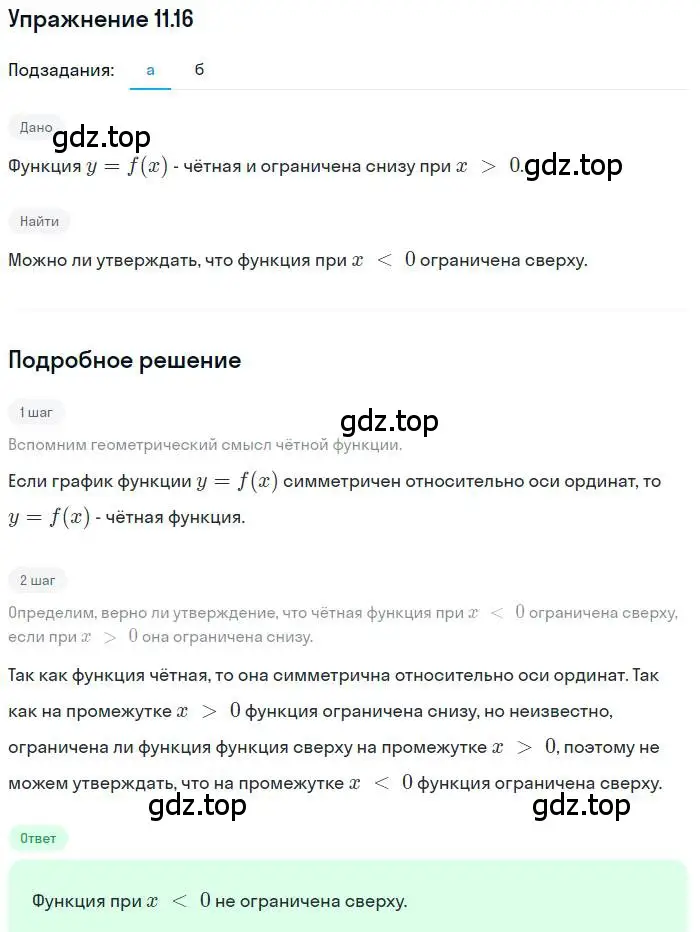 Упражнение 11.16

Подзадания: а б

Дано

gdz.top

Функция $y = f(x)$ - чётная и ограничена снизу при $x > 0$. gdz.top

Найти

Можно ли утверждать, что функция при $x < 0$ ограничена сверху.

Подробное решение

1 шаг

gdz.top

Вспомним геометрический смысл чётной функции.

Если график функции $y = f(x)$ симметричен относительно оси ординат, то $y = f(x)$ - чётная функция.

2 шаг

Определим, верно ли утверждение, что чётная функция при $x < 0$ ограничена сверху, если при $x > 0$ она ограничена снизу.

Так как функция чётная, то она симметрична относительно оси ординат. Так как на промежутке $x > 0$ функция ограничена снизу, но неизвестно, ограничена ли функция функция сверху на промежутке $x > 0$, поэтому не можем утверждать, что на промежутке $x < 0$ функция ограничена сверху.

gdz.top gdz.top

Ответ

Функция при $x < 0$ не ограничена сверху.